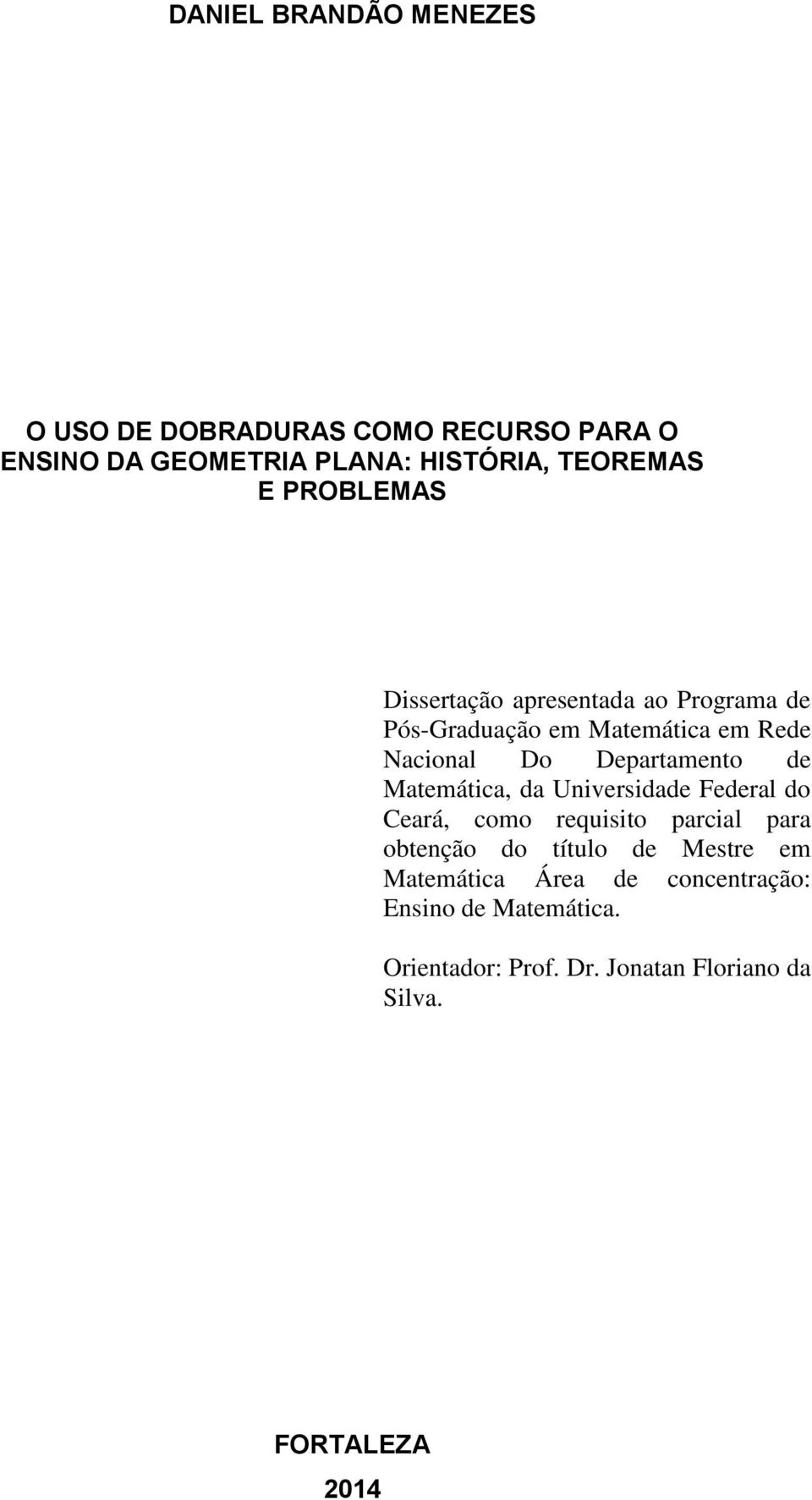 DANIEL BRANDÃO MENEZES

O USO DE DOBRADURAS COMO RECURSO PARA O ENSINO DA GEOMETRIA PLANA: HISTÓRIA, TEOREMAS E PROBLEMAS

Dissertação apresentada ao Programa de Pós-Graduação em Matemática em Rede Nacional Do Departamento de Matemática, da Universidade Federal do Ceará, como requisito parcial para obtenção do título de Mestre em Matemática Área de concentração: Ensino de Matemática.

Orientador: Prof. Dr. Jonatan Floriano da Silva.

FORTALEZA

2014